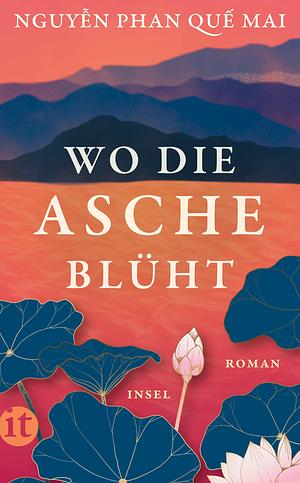 NGUYỄN PHAN QUẾ MAI

WO DIE ASCHE BLÜHT

ROMAN

INSEL

it